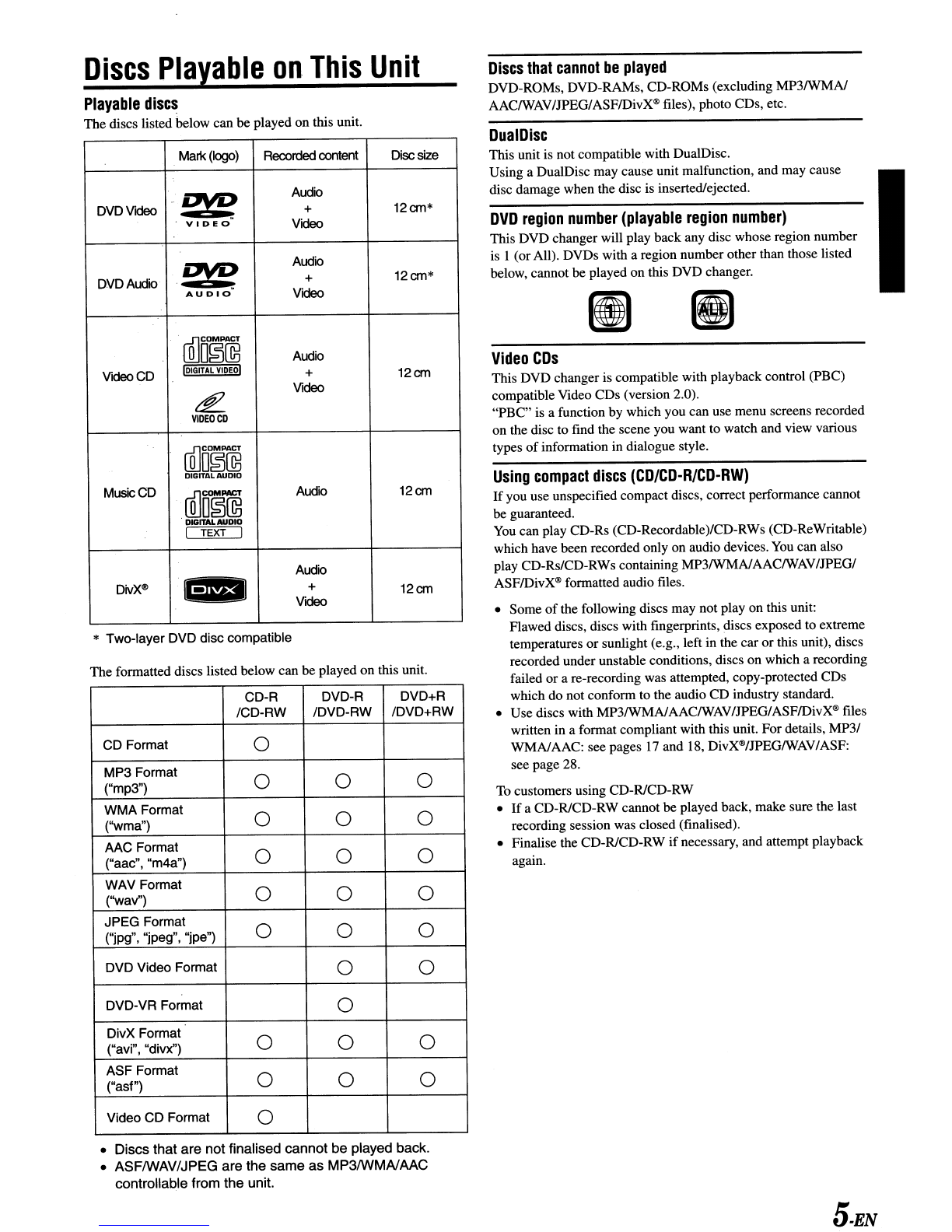 Discs Playable on This Unit

Playable discs

The discs listed below can be played on this unit.

| | Mark (logo) | Recorded content | Disc size |
|---|---|---|---|
| DVD Video | DVD VIDEO | Audio + Video | 12 cm* |
| DVD Audio | DVD AUDIO | Audio + Video | 12 cm* |
| Video CD | COMPACT disc DIGITAL VIDEO VIDEO CD | Audio + Video | 12 cm |
| Music CD | COMPACT disc DIGITAL AUDIO COMPACT disc DIGITAL AUDIO TEXT | Audio | 12 cm |
| DivX® | DIVX | Audio + Video | 12 cm |

* Two-layer DVD disc compatible

The formatted discs listed below can be played on this unit.

| | CD-R /CD-RW | DVD-R /DVD-RW | DVD+R /DVD+RW |
|---|---|---|---|
| CD Format | ○ | | |
| MP3 Format ("mp3") | ○ | ○ | ○ |
| WMA Format ("wma") | ○ | ○ | ○ |
| AAC Format ("aac", "m4a") | ○ | ○ | ○ |
| WAV Format ("wav") | ○ | ○ | ○ |
| JPEG Format ("jpg", "jpeg", "jpe") | ○ | ○ | ○ |
| DVD Video Format | | ○ | ○ |
| DVD-VR Format | | ○ | |
| DivX Format ("avi", "divx") | ○ | ○ | ○ |
| ASF Format ("asf") | ○ | ○ | ○ |
| Video CD Format | ○ | | |

• Discs that are not finalised cannot be played back.
• ASF/WAV/JPEG are the same as MP3/WMA/AAC controllable from the unit.

Discs that cannot be played

DVD-ROMs, DVD-RAMs, CD-ROMs (excluding MP3/WMA/AAC/WAV/JPEG/ASF/DivX® files), photo CDs, etc.

DualDisc

This unit is not compatible with DualDisc.
Using a DualDisc may cause unit malfunction, and may cause disc damage when the disc is inserted/ejected.

DVD region number (playable region number)

This DVD changer will play back any disc whose region number is 1 (or All). DVDs with a region number other than those listed below, cannot be played on this DVD changer.

1 ALL

Video CDs

This DVD changer is compatible with playback control (PBC) compatible Video CDs (version 2.0).
"PBC" is a function by which you can use menu screens recorded on the disc to find the scene you want to watch and view various types of information in dialogue style.

Using compact discs (CD/CD-R/CD-RW)

If you use unspecified compact discs, correct performance cannot be guaranteed.
You can play CD-Rs (CD-Recordable)/CD-RWs (CD-ReWritable) which have been recorded only on audio devices. You can also play CD-Rs/CD-RWs containing MP3/WMA/AAC/WAV/JPEG/ASF/DivX® formatted audio files.

• Some of the following discs may not play on this unit: Flawed discs, discs with fingerprints, discs exposed to extreme temperatures or sunlight (e.g., left in the car or this unit), discs recorded under unstable conditions, discs on which a recording failed or a re-recording was attempted, copy-protected CDs which do not conform to the audio CD industry standard.
• Use discs with MP3/WMA/AAC/WAV/JPEG/ASF/DivX® files written in a format compliant with this unit. For details, MP3/WMA/AAC: see pages 17 and 18, DivX®/JPEG/WAV/ASF: see page 28.

To customers using CD-R/CD-RW
• If a CD-R/CD-RW cannot be played back, make sure the last recording session was closed (finalised).
• Finalise the CD-R/CD-RW if necessary, and attempt playback again.

5-EN